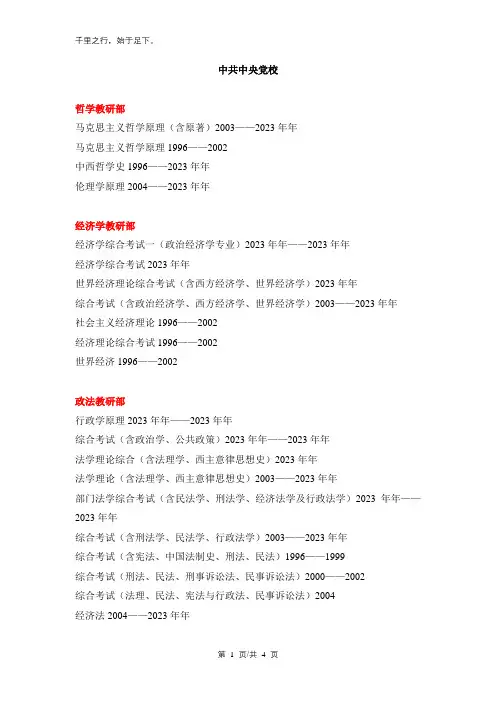 千里之行，始于足下。

中共中央党校

哲学教研部

马克思主义哲学原理（含原著）2003——2023 年年

马克思主义哲学原理 1996——2002

中西哲学史 1996——2023 年年

伦理学原理 2004——2023 年年

经济学教研部

经济学综合考试一（政治经济学专业）2023 年年——2023 年年

经济学综合考试 2023 年年

世界经济理论综合考试（含西方经济学、世界经济学）2023 年年

综合考试（含政治经济学、西方经济学、世界经济学）2003——2023 年年

社会主义经济理论 1996——2002

经济理论综合考试 1996——2002

世界经济 1996——2002

政法教研部

行政学原理 2023 年年——2023 年年

综合考试（含政治学、公共政策）2023 年年——2023 年年

法学理论综合（含法理学、西主意律思想史）2023 年年

法学理论（含法理学、西主意律思想史）2003——2023 年年

部门法学综合考试（含民法学、刑法学、经济法学及行政法学）2023 年年——2023 年年

综合考试（含刑法学、民法学、行政法学）2003——2023 年年

综合考试（含宪法、中国法制史、刑法、民法）1996——1999

综合考试（刑法、民法、刑事诉讼法、民事诉讼法）2000——2002

综合考试（法理、民法、宪法与行政法、民事诉讼法）2004

经济法 2004——2023 年年

第 1 页/共 4 页